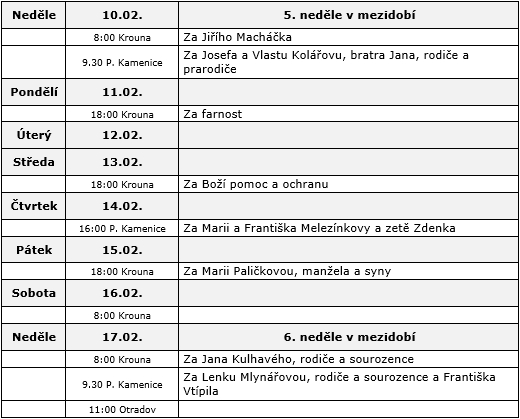 | Neděle | 10.02. | 5. neděle v mezidobí |
|---|---|---|
| | 8:00 Krouna | Za Jiřího Macháčka |
| | 9.30 P. Kamenice | Za Josefa a Vlastu Kolářovu, bratra Jana, rodiče a prarodiče |
| Pondělí | 11.02. | |
| | 18:00 Krouna | Za farnost |
| Úterý | 12.02. | |
| Středa | 13.02. | |
| | 18:00 Krouna | Za Boží pomoc a ochranu |
| Čtvrtek | 14.02. | |
| | 16:00 P. Kamenice | Za Marii a Františka Melezínkovy a zetě Zdenka |
| Pátek | 15.02. | |
| | 18:00 Krouna | Za Marii Paličkovou, manžela a syny |
| Sobota | 16.02. | |
| | 8:00 Krouna | |
| Neděle | 17.02. | 6. neděle v mezidobí |
| | 8:00 Krouna | Za Jana Kulhavého, rodiče a sourozence |
| | 9.30 P. Kamenice | Za Lenku Mlynářovou, rodiče a sourozence a Františka Vtípila |
| | 11:00 Otradov | |